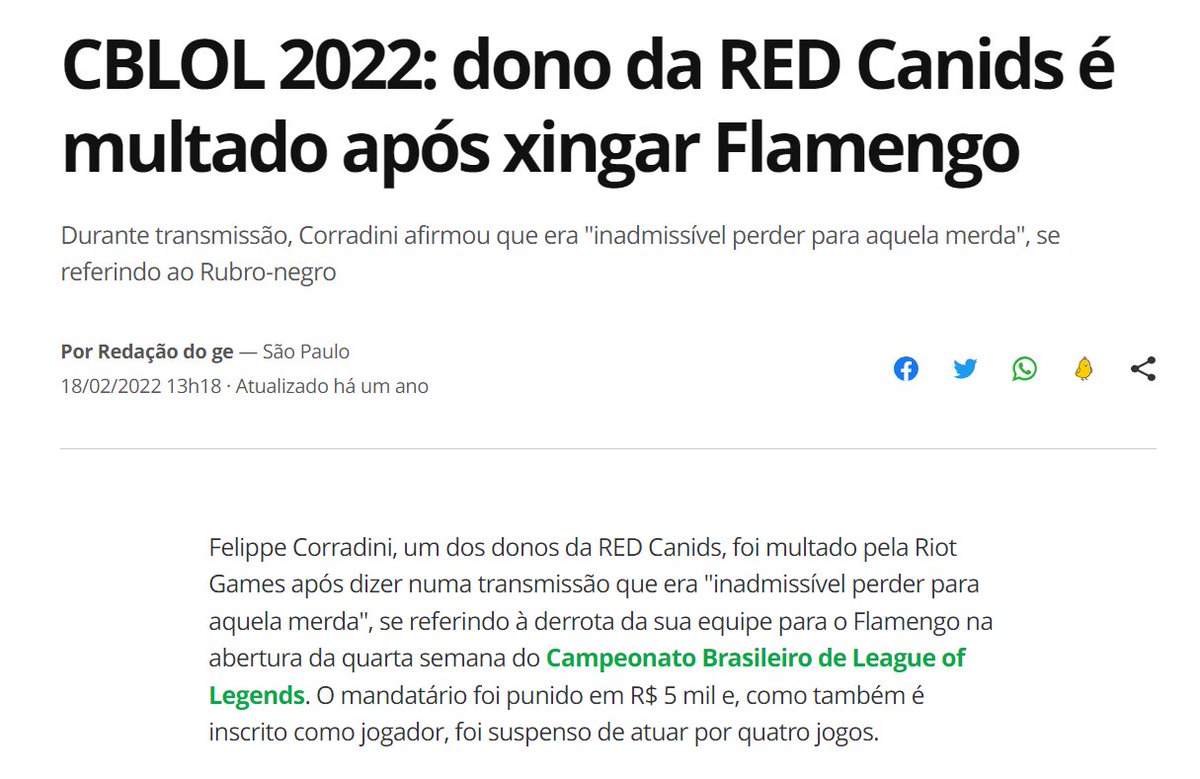 CBLOL 2022: dono da RED Canids é multado após xingar Flamengo

Durante transmissão, Corradini afirmou que era "inadmissível perder para aquela merda", se referindo ao Rubro-negro

Por Redação do ge — São Paulo
18/02/2022 13h18 · Atualizado há um ano

Felippe Corradini, um dos donos da RED Canids, foi multado pela Riot Games após dizer numa transmissão que era "inadmissível perder para aquela merda", se referindo à derrota da sua equipe para o Flamengo na abertura da quarta semana do Campeonato Brasileiro de League of Legends. O mandatário foi punido em R$ 5 mil e, como também é inscrito como jogador, foi suspenso de atuar por quatro jogos.